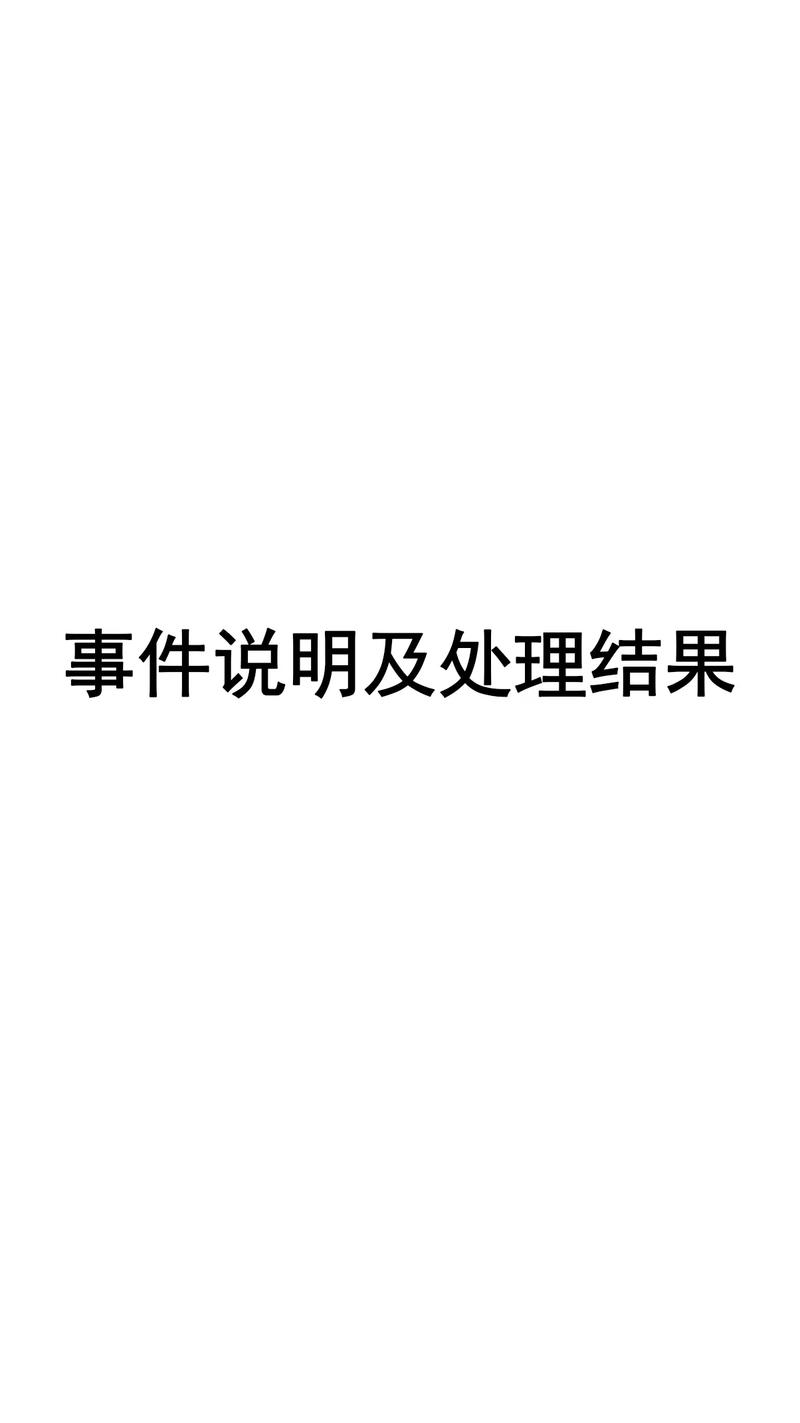 事件说明及处理结果